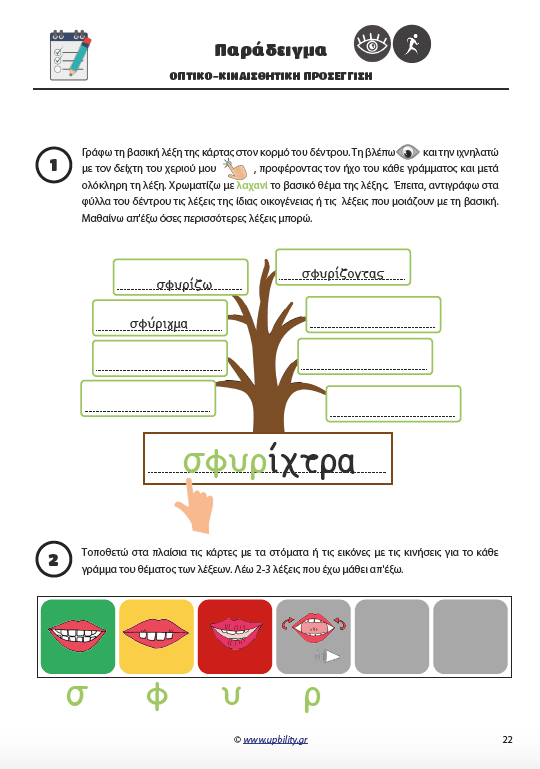 Παράδειγμα

ΟΠΤΙΚΟ-ΚΙΝΑΙΣΘΗΤΙΚΗ ΠΡΟΣΕΓΓΙΣΗ

1 Γράφω τη βασική λέξη της κάρτας στον κορμό του δέντρου. Τη βλέπω και την ιχνηλατώ με τον δείχτη του χεριού μου , προφέροντας τον ήχο του κάθε γράμματος και μετά ολόκληρη τη λέξη. Χρωματίζω με λαχανί το βασικό θέμα της λέξης. Έπειτα, αντιγράφω στα φύλλα του δέντρου τις λέξεις της ίδιας οικογένειας ή τις λέξεις που μοιάζουν με τη βασική. Μαθαίνω απ'έξω όσες περισσότερες λέξεις μπορώ.

σφυρίζω

σφυρίζοντας

σφύριγμα

σφυρίχτρα

2 Τοποθετώ στα πλαίσια τις κάρτες με τα στόματα ή τις εικόνες με τις κινήσεις για το κάθε γράμμα του θέματος των λέξεων. Λέω 2-3 λέξεις που έχω μάθει απ'έξω.

σ φ υ ρ

© www.upbility.gr 22